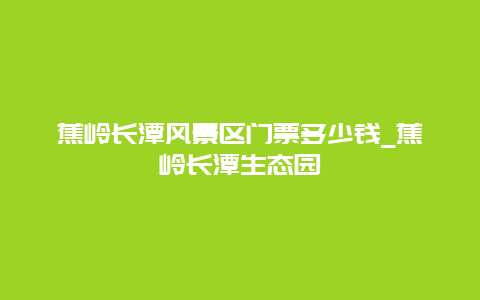 蕉岭长潭风景区门票多少钱_蕉岭长潭生态园